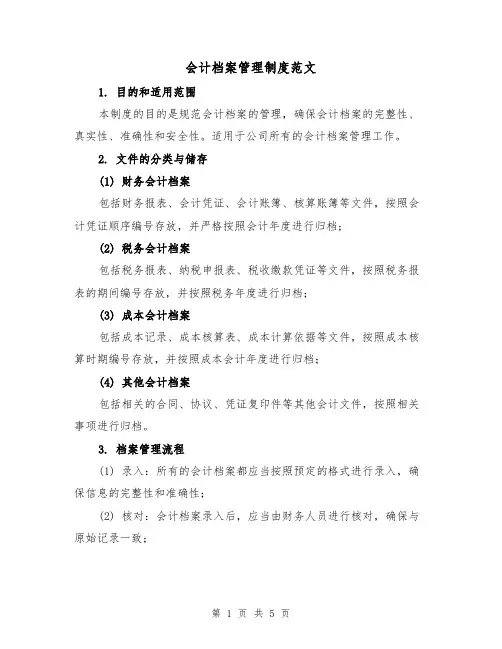 会计档案管理制度范文

1. 目的和适用范围

本制度的目的是规范会计档案的管理，确保会计档案的完整性、真实性、准确性和安全性。适用于公司所有的会计档案管理工作。

2. 文件的分类与储存

(1) 财务会计档案

包括财务报表、会计凭证、会计账簿、核算账簿等文件，按照会计凭证顺序编号存放，并严格按照会计年度进行归档；

(2) 税务会计档案

包括税务报表、纳税申报表、税收缴款凭证等文件，按照税务报表的期间编号存放，并按照税务年度进行归档；

(3) 成本会计档案

包括成本记录、成本核算表、成本计算依据等文件，按照成本核算时期编号存放，并按照成本会计年度进行归档；

(4) 其他会计档案

包括相关的合同、协议、凭证复印件等其他会计文件，按照相关事项进行归档。

3. 档案管理流程

(1) 录入：所有的会计档案都应当按照预定的格式进行录入，确保信息的完整性和准确性；

(2) 核对：会计档案录入后，应当由财务人员进行核对，确保与原始记录一致；

第 1 页 共 5 页